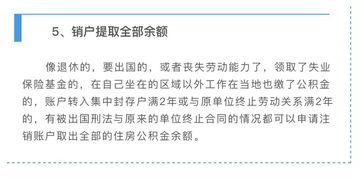 5、销户提取全部余额

像退休的，要出国的，或者丧失劳动能力了，领取了失业保险基金的，在自己坐在的区域以外工作在当地也缴了公积金的，账户转入集中封存户满2年或与原单位终止劳动关系满2年的，有被出国刑法与原来的单位终止合同的情况都可以申请注销账户取出全部的住房公积金余额。